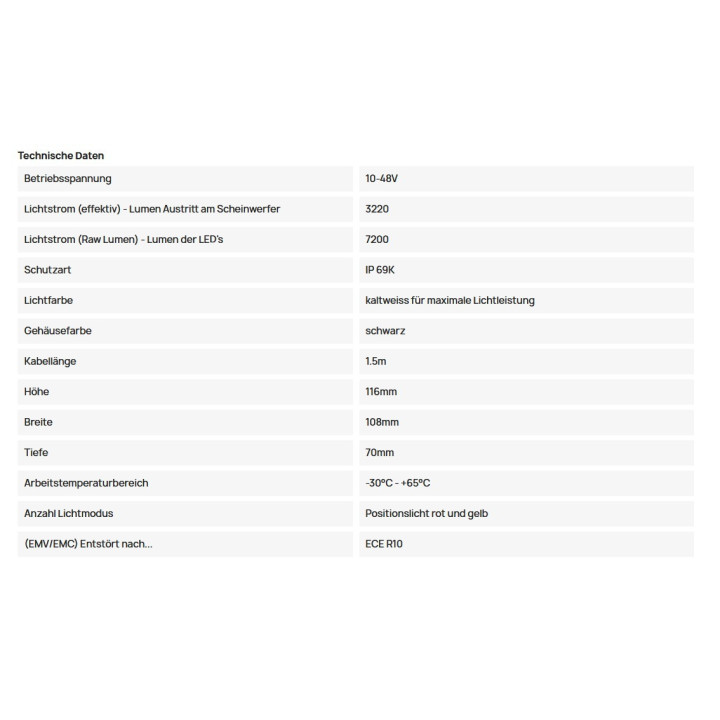 Technische Daten

| | |
|---|---|
| Betriebsspannung | 10-48V |
| Lichtstrom (effektiv) - Lumen Austritt am Scheinwerfer | 3220 |
| Lichtstrom (Raw Lumen) - Lumen der LED's | 7200 |
| Schutzart | IP 69K |
| Lichtfarbe | kaltweiss für maximale Lichtleistung |
| Gehäusefarbe | schwarz |
| Kabellänge | 1.5m |
| Höhe | 116mm |
| Breite | 108mm |
| Tiefe | 70mm |
| Arbeitstemperaturbereich | -30°C - +65°C |
| Anzahl Lichtmodus | Positionslicht rot und gelb |
| (EMV/EMC) Entstört nach... | ECE R10 |